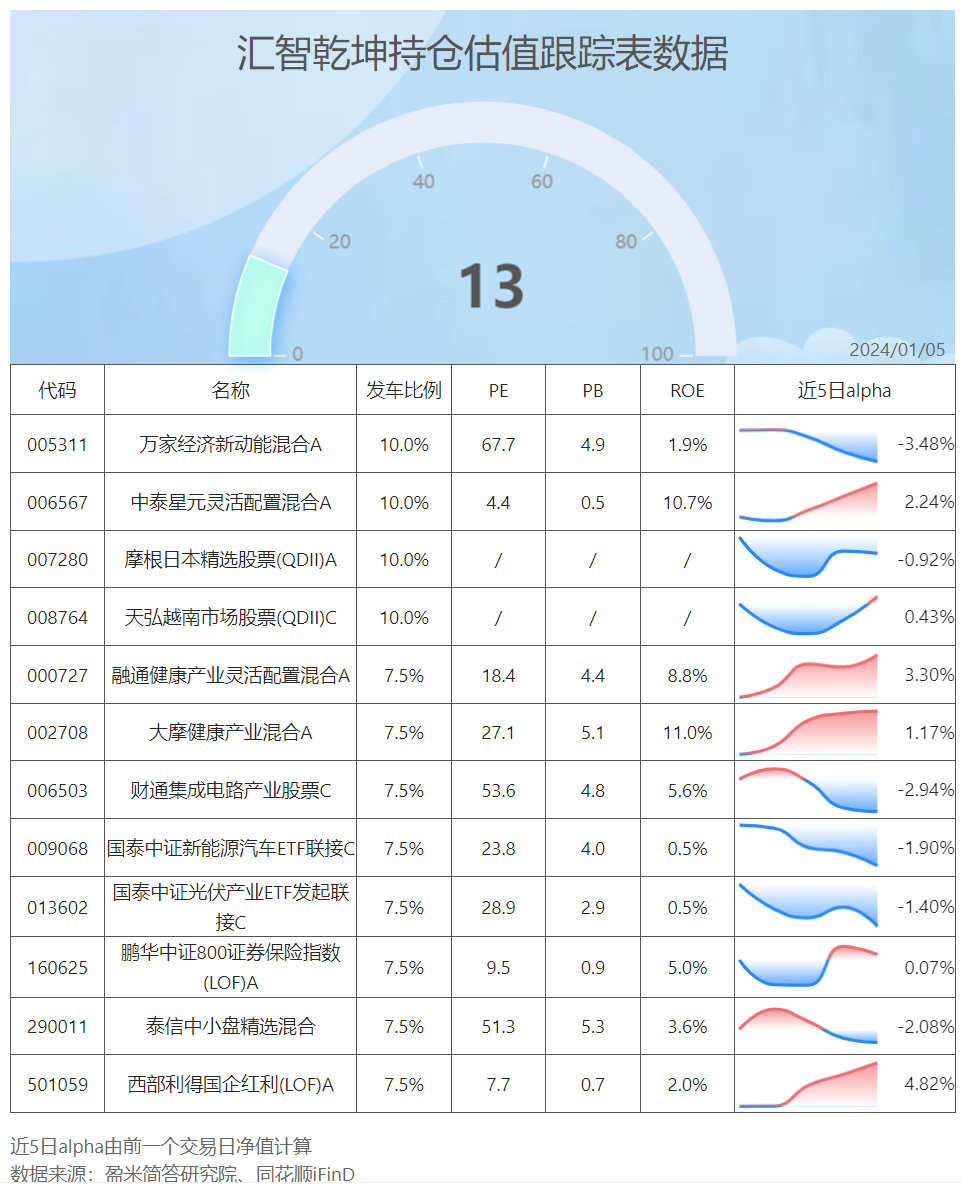 汇智乾坤持仓估值跟踪表数据

0 20 40 60 80 100

13

2024/01/05

| 代码 | 名称 | 发车比例 | PE | PB | ROE | 近5日alpha |
|---|---|---|---|---|---|---|
| 005311 | 万家经济新动能混合A | 10.0% | 67.7 | 4.9 | 1.9% | -3.48% |
| 006567 | 中泰星元灵活配置混合A | 10.0% | 4.4 | 0.5 | 10.7% | 2.24% |
| 007280 | 摩根日本精选股票(QDII)A | 10.0% | / | / | / | -0.92% |
| 008764 | 天弘越南市场股票(QDII)C | 10.0% | / | / | / | 0.43% |
| 000727 | 融通健康产业灵活配置混合A | 7.5% | 18.4 | 4.4 | 8.8% | 3.30% |
| 002708 | 大摩健康产业混合A | 7.5% | 27.1 | 5.1 | 11.0% | 1.17% |
| 006503 | 财通集成电路产业股票C | 7.5% | 53.6 | 4.8 | 5.6% | -2.94% |
| 009068 | 国泰中证新能源汽车ETF联接C | 7.5% | 23.8 | 4.0 | 0.5% | -1.90% |
| 013602 | 国泰中证光伏产业ETF发起联接C | 7.5% | 28.9 | 2.9 | 0.5% | -1.40% |
| 160625 | 鹏华中证800证券保险指数(LOF)A | 7.5% | 9.5 | 0.9 | 5.0% | 0.07% |
| 290011 | 泰信中小盘精选混合 | 7.5% | 51.3 | 5.3 | 3.6% | -2.08% |
| 501059 | 西部利得国企红利(LOF)A | 7.5% | 7.7 | 0.7 | 2.0% | 4.82% |

近5日alpha由前一个交易日净值计算
数据来源：盈米简答研究院、同花顺iFinD